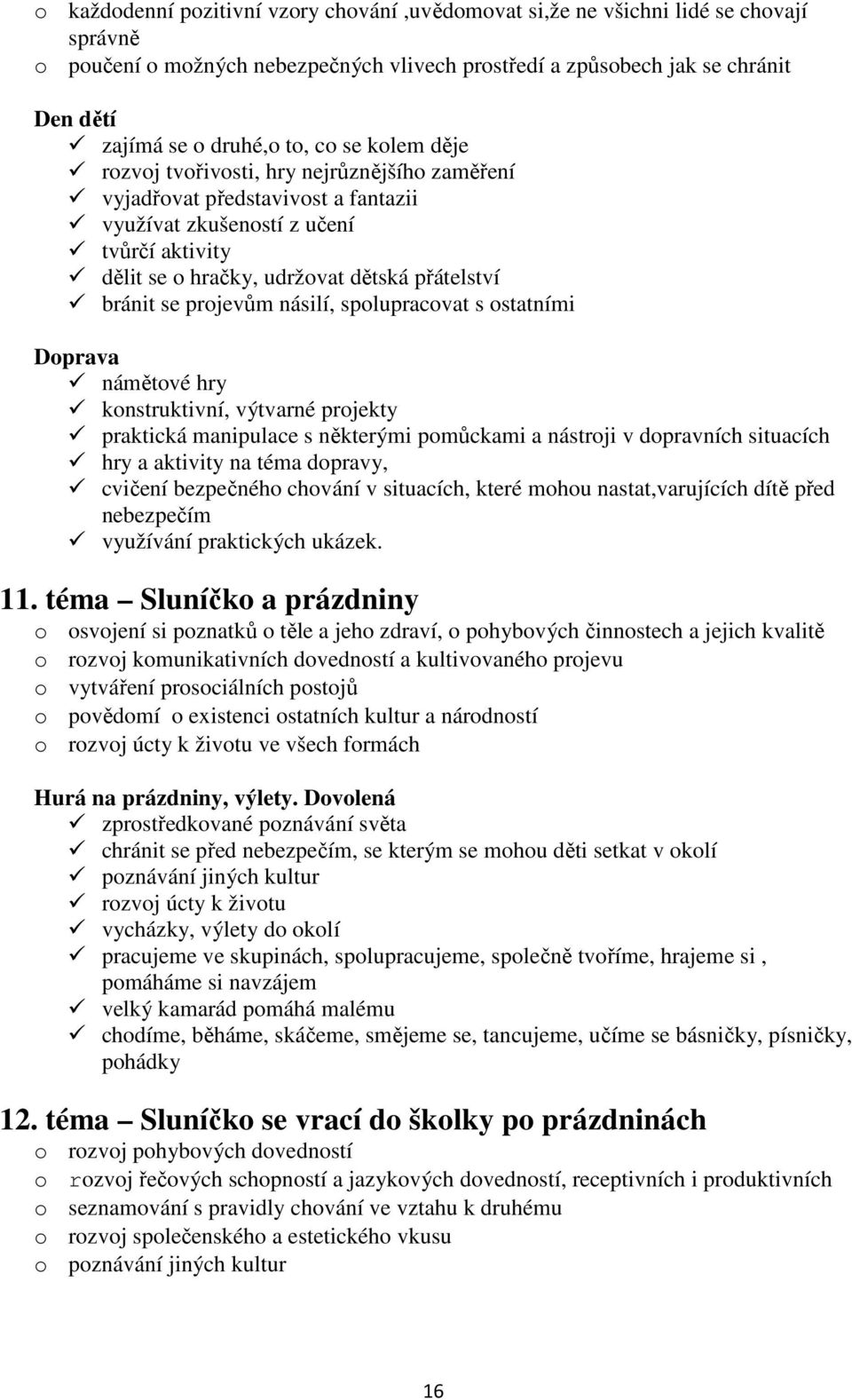 o každodenní pozitivní vzory chování ,uvědomovat si,že ne všichni lidé se chovají správně
o poučení o možných nebezpečných vlivech prostředí a způsobech jak se chránit

Den dětí
✓ zajímá se o druhé,o to, co se kolem děje
✓ rozvoj tvořivosti, hry nejrůznějšího zaměření
✓ vyjadřovat představivost a fantazii
✓ využívat zkušeností z učení
✓ tvůrčí aktivity
✓ dělit se o hračky, udržovat dětská přátelství
✓ bránit se projevům násilí, spolupracovat s ostatními

Doprava
✓ námětové hry
✓ konstruktivní, výtvarné projekty
✓ praktická manipulace s některými pomůckami a nástroji v dopravních situacích
✓ hry a aktivity na téma dopravy,
✓ cvičení bezpečného chování v situacích, které mohou nastat,varujících dítě před nebezpečím
✓ využívání praktických ukázek.

11. téma – Sluníčko a prázdniny
o osvojení si poznatků o těle a jeho zdraví, o pohybových činnostech a jejich kvalitě
o rozvoj komunikativních dovedností a kultivovaného projevu
o vytváření prosociálních postojů
o povědomí o existenci ostatních kultur a národností
o rozvoj úcty k životu ve všech formách

Hurá na prázdniny, výlety. Dovolená
✓ zprostředkované poznávání světa
✓ chránit se před nebezpečím, se kterým se mohou děti setkat v okolí
✓ poznávání jiných kultur
✓ rozvoj úcty k životu
✓ vycházky, výlety do okolí
✓ pracujeme ve skupinách, spolupracujeme, společně tvoříme, hrajeme si , pomáháme si navzájem
✓ velký kamarád pomáhá malému
✓ chodíme, běháme, skáčeme, smějeme se, tancujeme, učíme se básničky, písničky, pohádky

12. téma – Sluníčko se vrací do školky po prázdninách
o rozvoj pohybových dovedností
o rozvoj řečových schopností a jazykových dovedností, receptivních i produktivních
o seznamování s pravidly chování ve vztahu k druhému
o rozvoj společenského a estetického vkusu
o poznávání jiných kultur

16